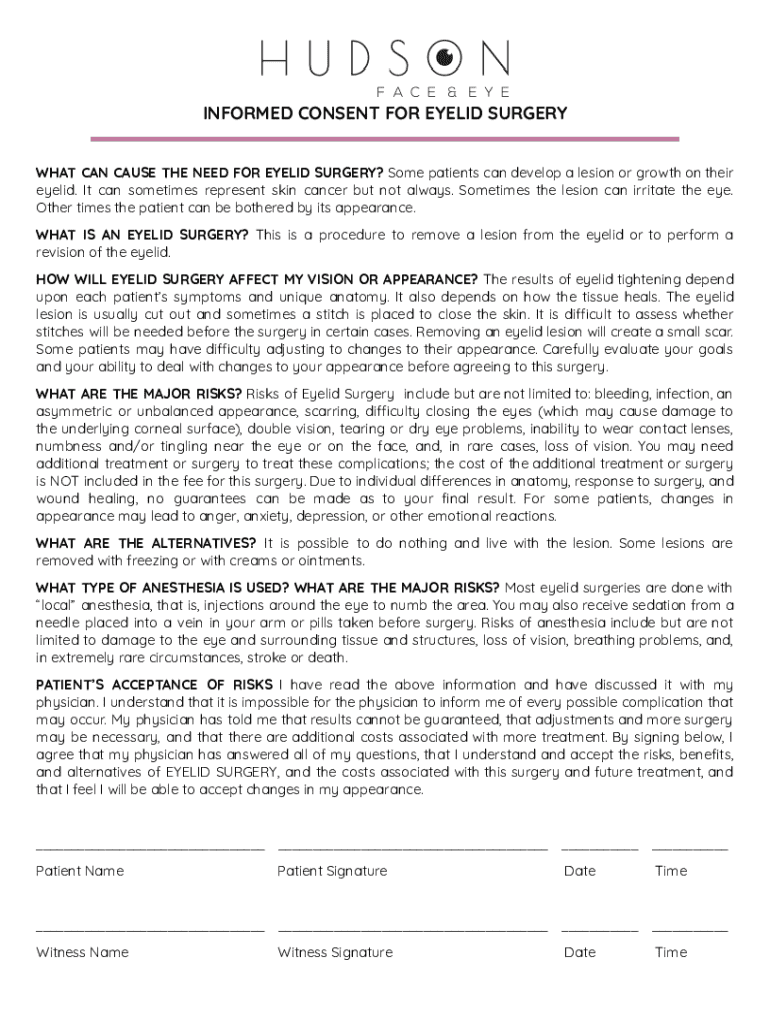 HUDSON
FACE & EYE

INFORMED CONSENT FOR EYELID SURGERY

WHAT CAN CAUSE THE NEED FOR EYELID SURGERY? Some patients can develop a lesion or growth on their eyelid. It can sometimes represent skin cancer but not always. Sometimes the lesion can irritate the eye. Other times the patient can be bothered by its appearance.

WHAT IS AN EYELID SURGERY? This is a procedure to remove a lesion from the eyelid or to perform a revision of the eyelid.

HOW WILL EYELID SURGERY AFFECT MY VISION OR APPEARANCE? The results of eyelid tightening depend upon each patient's symptoms and unique anatomy. It also depends on how the tissue heals. The eyelid lesion is usually cut out and sometimes a stitch is placed to close the skin. It is difficult to assess whether stitches will be needed before the surgery in certain cases. Removing an eyelid lesion will create a small scar. Some patients may have difficulty adjusting to changes to their appearance. Carefully evaluate your goals and your ability to deal with changes to your appearance before agreeing to this surgery.

WHAT ARE THE MAJOR RISKS? Risks of Eyelid Surgery include but are not limited to: bleeding, infection, an asymmetric or unbalanced appearance, scarring, difficulty closing the eyes (which may cause damage to the underlying corneal surface), double vision, tearing or dry eye problems, inability to wear contact lenses, numbness and/or tingling near the eye or on the face, and, in rare cases, loss of vision. You may need additional treatment or surgery to treat these complications; the cost of the additional treatment or surgery is NOT included in the fee for this surgery. Due to individual differences in anatomy, response to surgery, and wound healing, no guarantees can be made as to your final result. For some patients, changes in appearance may lead to anger, anxiety, depression, or other emotional reactions.

WHAT ARE THE ALTERNATIVES? It is possible to do nothing and live with the lesion. Some lesions are removed with freezing or with creams or ointments.

WHAT TYPE OF ANESTHESIA IS USED? WHAT ARE THE MAJOR RISKS? Most eyelid surgeries are done with "local" anesthesia, that is, injections around the eye to numb the area. You may also receive sedation from a needle placed into a vein in your arm or pills taken before surgery. Risks of anesthesia include but are not limited to damage to the eye and surrounding tissue and structures, loss of vision, breathing problems, and, in extremely rare circumstances, stroke or death.

PATIENT'S ACCEPTANCE OF RISKS I have read the above information and have discussed it with my physician. I understand that it is impossible for the physician to inform me of every possible complication that may occur. My physician has told me that results cannot be guaranteed, that adjustments and more surgery may be necessary, and that there are additional costs associated with more treatment. By signing below, I agree that my physician has answered all of my questions, that I understand and accept the risks, benefits, and alternatives of EYELID SURGERY, and the costs associated with this surgery and future treatment, and that I feel I will be able to accept changes in my appearance.

Patient Name
Patient Signature
Date
Time

Witness Name
Witness Signature
Date
Time